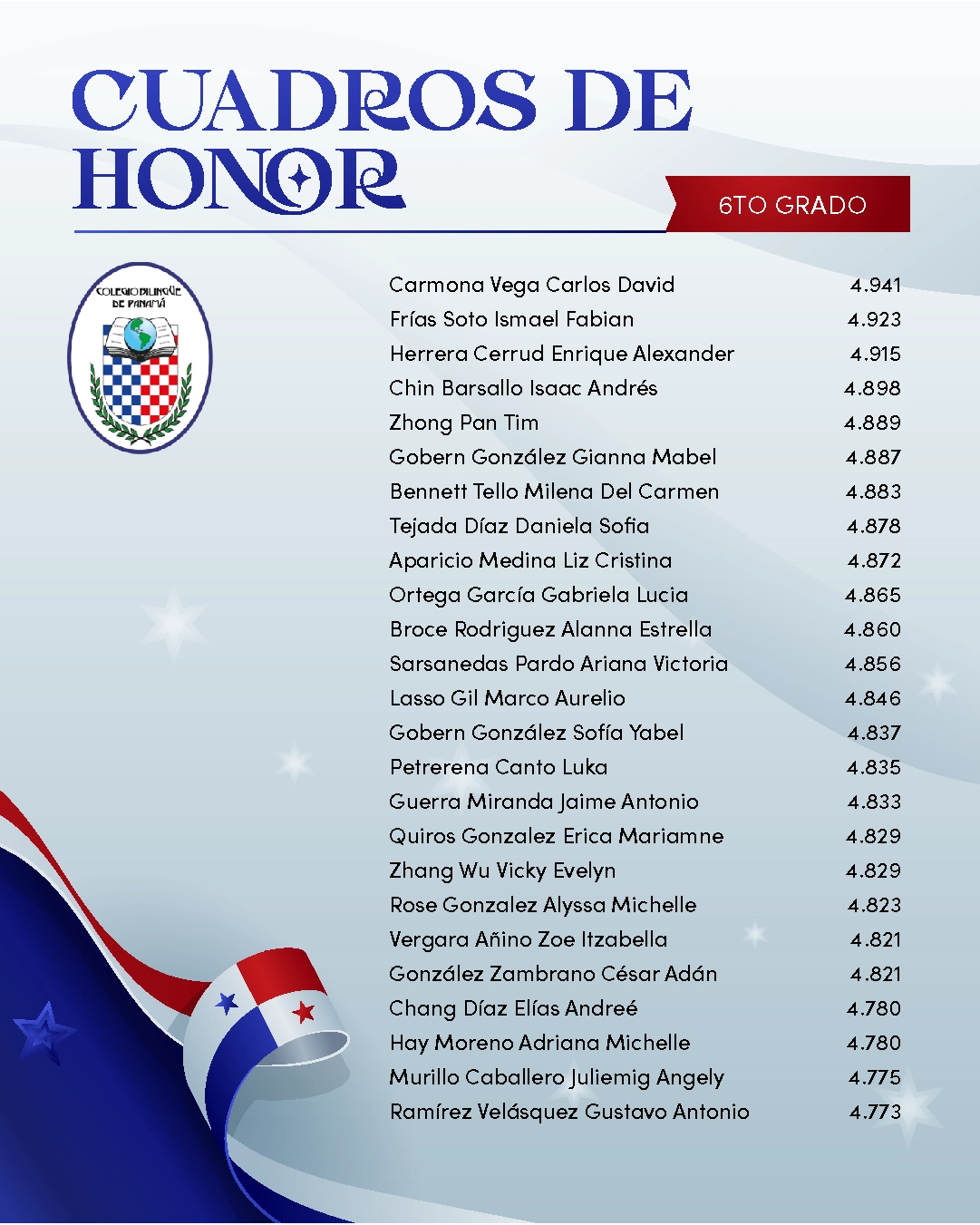 CUADROS DE HONOR

6TO GRADO

COLEGIO BILINGÜE DE PANAMÁ

Carmona Vega Carlos David 4.941
Frías Soto Ismael Fabian 4.923
Herrera Cerrud Enrique Alexander 4.915
Chin Barsallo Isaac Andrés 4.898
Zhong Pan Tim 4.889
Gobern González Gianna Mabel 4.887
Bennett Tello Milena Del Carmen 4.883
Tejada Díaz Daniela Sofia 4.878
Aparicio Medina Liz Cristina 4.872
Ortega García Gabriela Lucia 4.865
Broce Rodriguez Alanna Estrella 4.860
Sarsanedas Pardo Ariana Victoria 4.856
Lasso Gil Marco Aurelio 4.846
Gobern González Sofía Yabel 4.837
Petrerena Canto Luka 4.835
Guerra Miranda Jaime Antonio 4.833
Quiros Gonzalez Erica Mariamne 4.829
Zhang Wu Vicky Evelyn 4.829
Rose Gonzalez Alyssa Michelle 4.823
Vergara Añino Zoe Itzabella 4.821
González Zambrano César Adán 4.821
Chang Díaz Elías Andreé 4.780
Hay Moreno Adriana Michelle 4.780
Murillo Caballero Juliemig Angely 4.775
Ramírez Velásquez Gustavo Antonio 4.773